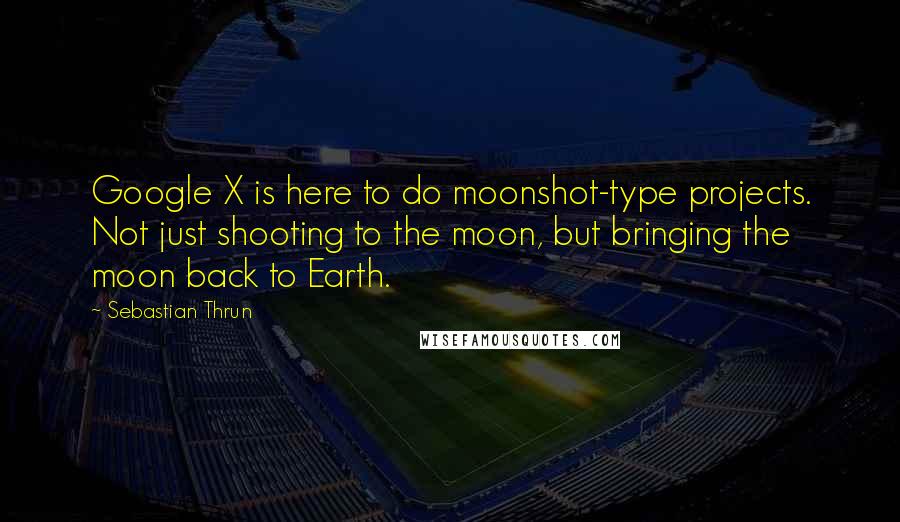 Google X is here to do moonshot-type projects. Not just shooting to the moon, but bringing the moon back to Earth.

- Sebastian Thrun

WISEFAMOUSQUOTES.COM